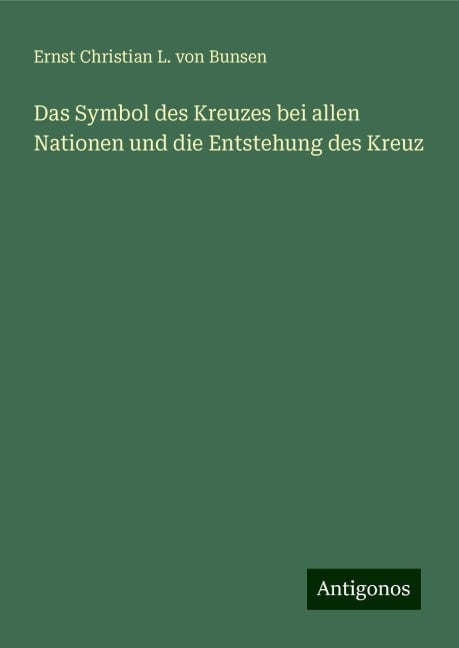 Ernst Christian L. von Bunsen

Das Symbol des Kreuzes bei allen Nationen und die Entstehung des Kreuz

Antigonos